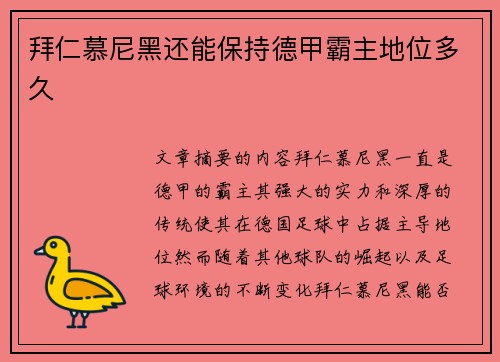 拜仁慕尼黑还能保持德甲霸主地位多久

文章摘要的内容拜仁慕尼黑一直是德甲的霸主其强大的实力和深厚的传统使其在德国足球中占据主导地位然而随着其他球队的崛起以及足球环境的不断变化拜仁慕尼黑能否